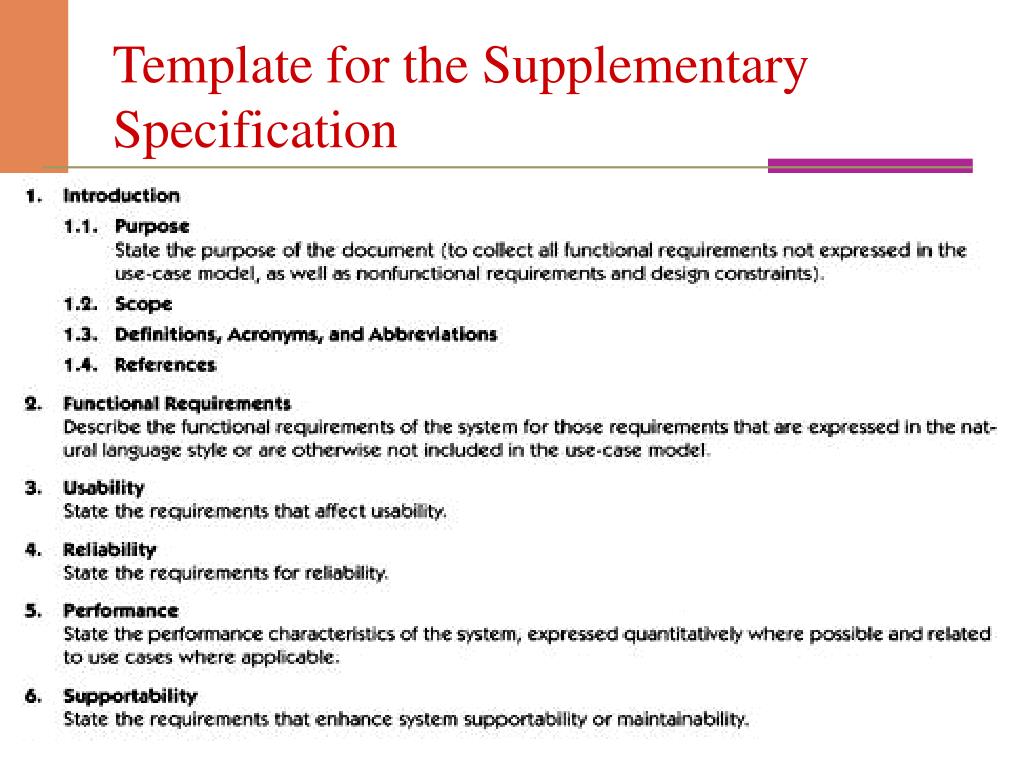 Template for the Supplementary Specification

1. Introduction

1.1. Purpose
State the purpose of the document (to collect all functional requirements not expressed in the use-case model, as well as nonfunctional requirements and design constraints).

1.2. Scope

1.3. Definitions, Acronyms, and Abbreviations

1.4. References

2. Functional Requirements
Describe the functional requirements of the system for those requirements that are expressed in the natural language style or are otherwise not included in the use-case model.

3. Usability
State the requirements that affect usability.

4. Reliability
State the requirements for reliability.

5. Performance
State the performance characteristics of the system, expressed quantitatively where possible and related to use cases where applicable.

6. Supportability
State the requirements that enhance system supportability or maintainability.